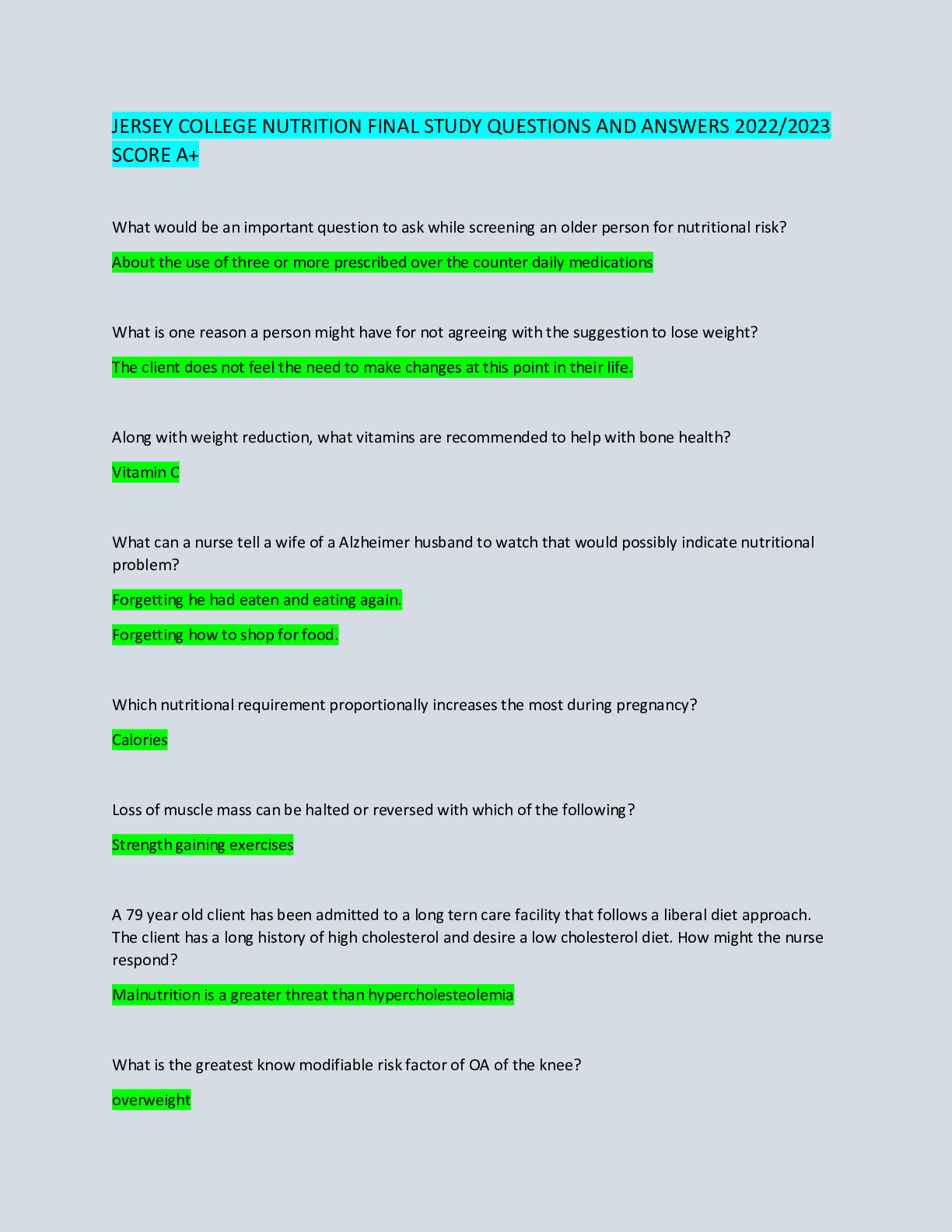 JERSEY COLLEGE NUTRITION FINAL STUDY QUESTIONS AND ANSWERS 2022/2023 SCORE A+

What would be an important question to ask while screening an older person for nutritional risk?

About the use of three or more prescribed over the counter daily medications

What is one reason a person might have for not agreeing with the suggestion to lose weight?

The client does not feel the need to make changes at this point in their life.

Along with weight reduction, what vitamins are recommended to help with bone health?

Vitamin C

What can a nurse tell a wife of a Alzheimer husband to watch that would possibly indicate nutritional problem?

Forgetting he had eaten and eating again.

Forgetting how to shop for food.

Which nutritional requirement proportionally increases the most during pregnancy?

Calories

Loss of muscle mass can be halted or reversed with which of the following?

Strength gaining exercises

A 79 year old client has been admitted to a long tern care facility that follows a liberal diet approach. The client has a long history of high cholesterol and desire a low cholesterol diet. How might the nurse respond?

Malnutrition is a greater threat than hypercholesteolemia

What is the greatest know modifiable risk factor of OA of the knee?

overweight